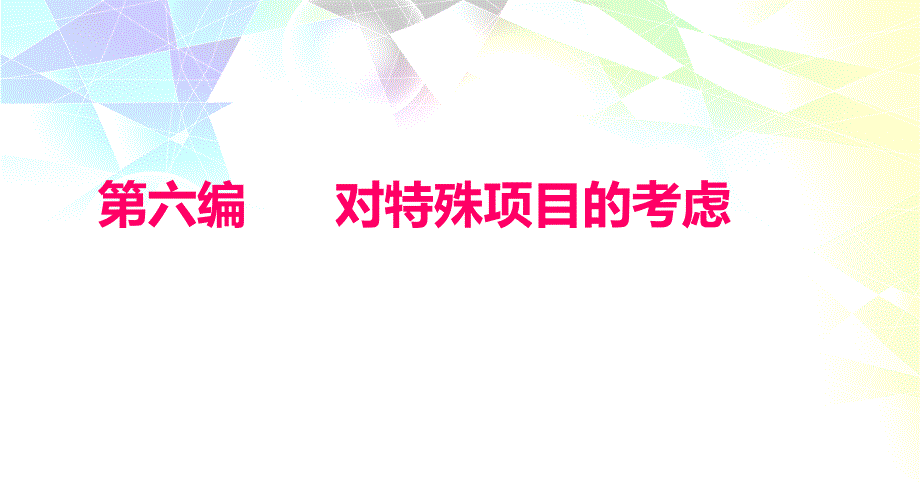 第六编　　对特殊项目的考虑